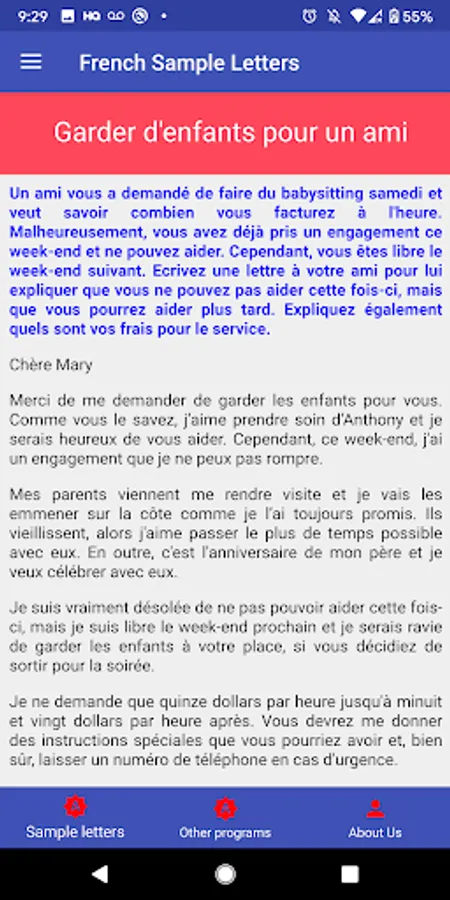 9:29 55%

French Sample Letters

Garder d'enfants pour un ami

Un ami vous a demandé de faire du babysitting samedi et veut savoir combien vous facturez à l'heure. Malheureusement, vous avez déjà pris un engagement ce week-end et ne pouvez aider. Cependant, vous êtes libre le week-end suivant. Ecrivez une lettre à votre ami pour lui expliquer que vous ne pouvez pas aider cette fois-ci, mais que vous pourrez aider plus tard. Expliquez également quels sont vos frais pour le service.

Chère Mary

Merci de me demander de garder les enfants pour vous. Comme vous le savez, j'aime prendre soin d'Anthony et je serais heureux de vous aider. Cependant, ce week-end, j'ai un engagement que je ne peux pas rompre.

Mes parents viennent me rendre visite et je vais les emmener sur la côte comme je l'ai toujours promis. Ils vieillissent, alors j'aime passer le plus de temps possible avec eux. En outre, c'est l'anniversaire de mon père et je veux célébrer avec eux.

Je suis vraiment désolée de ne pas pouvoir aider cette fois-ci, mais je suis libre le week-end prochain et je serais ravie de garder les enfants à votre place, si vous décidiez de sortir pour la soirée.

Je ne demande que quinze dollars par heure jusqu'à minuit et vingt dollars par heure après. Vous devrez me donner des instructions spéciales que vous pourriez avoir et, bien sûr, laisser un numéro de téléphone en cas d'urgence.

Sample letters Other programs About Us